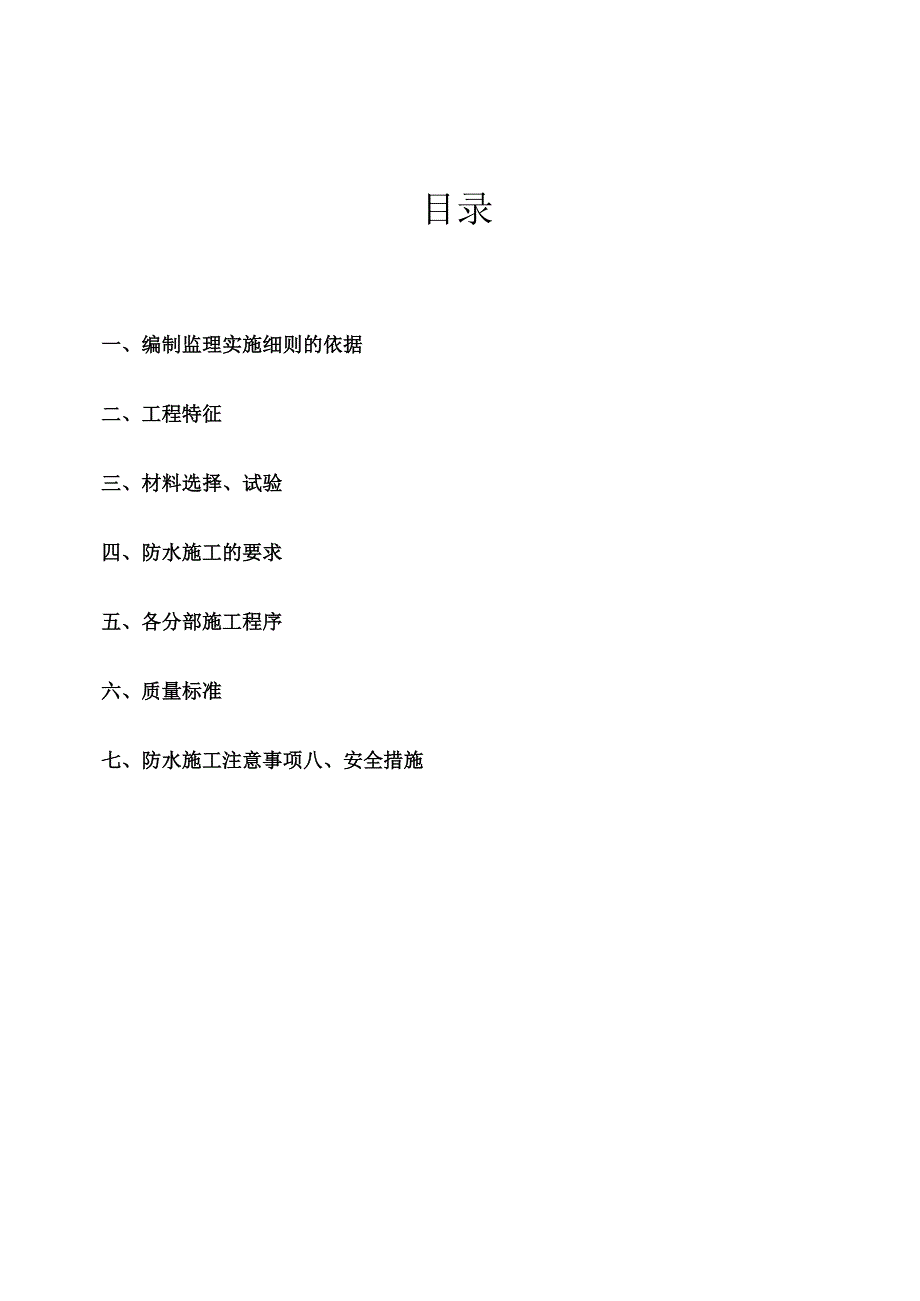 目录

一、编制监理实施细则的依据

二、工程特征

三、材料选择、试验

四、防水施工的要求

五、各分部施工程序

六、质量标准

七、防水施工注意事项八、安全措施